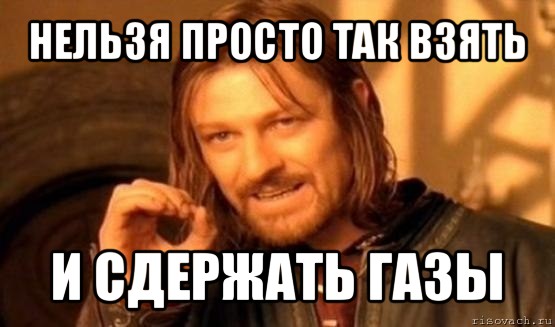 НЕЛЬЗЯ ПРОСТО ТАК ВЗЯТЬ

И СДЕРЖАТЬ ГАЗЫ

risovach.ru